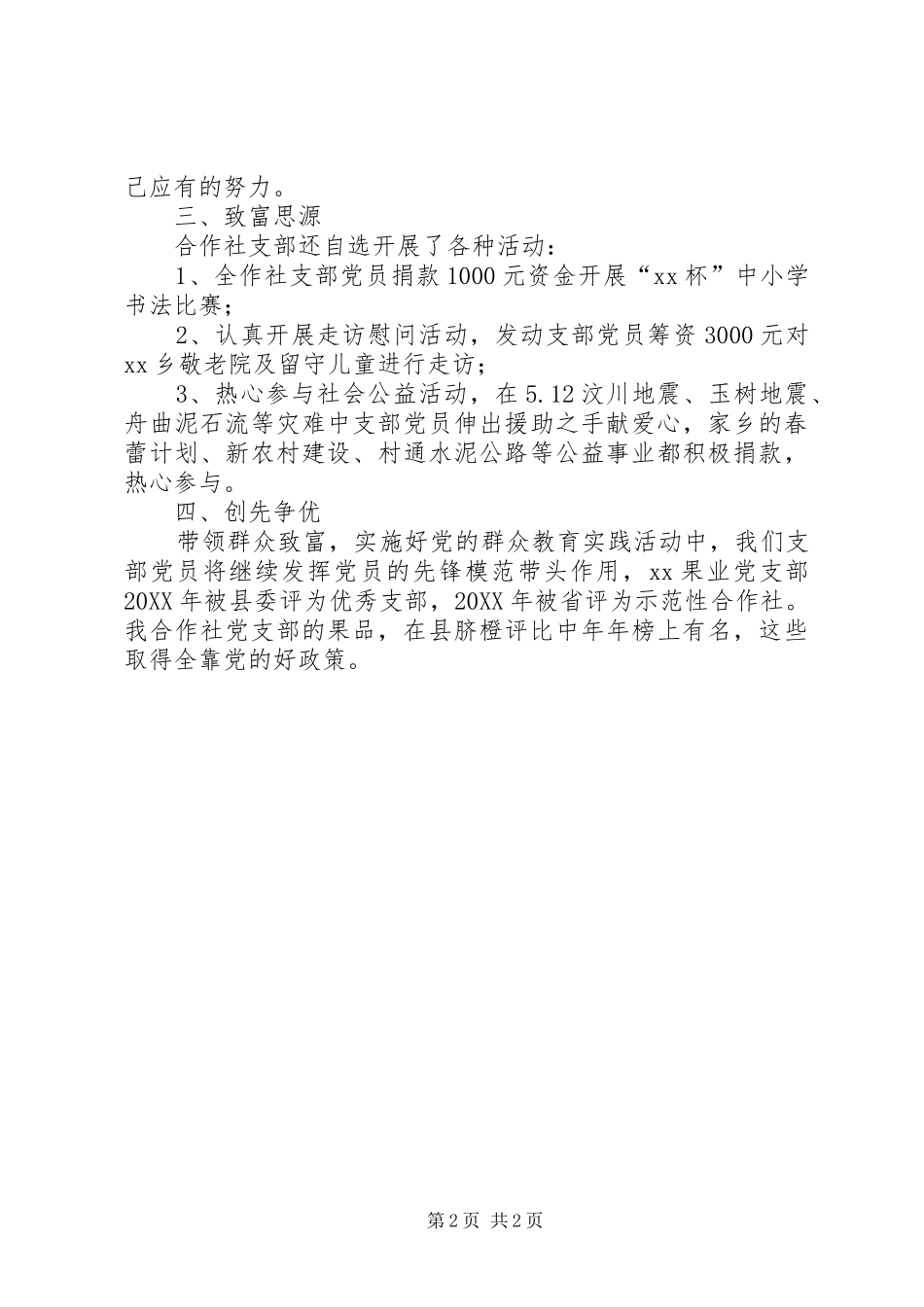 己应有的努力。

三、致富思源

合作社支部还自选开展了各种活动：

1、全作社支部党员捐款1000元资金开展“xx杯”中小学书法比赛；

2、认真开展走访慰问活动，发动支部党员筹资3000元对xx乡敬老院及留守儿童进行走访；

3、热心参与社会公益活动，在5.12汶川地震、玉树地震、舟曲泥石流等灾难中支部党员伸出援助之手献爱心，家乡的春蕾计划、新农村建设、村通水泥公路等公益事业都积极捐款，热心参与。

四、创先争优

带领群众致富，实施好党的群众教育实践活动中，我们支部党员将继续发挥党员的先锋模范带头作用，xx果业党支部20XX年被县委评为优秀支部，20XX年被省评为示范性合作社。我合作社党支部的果品，在县脐橙评比中年年榜上有名，这些取得全靠党的好政策。

第2页 共2页